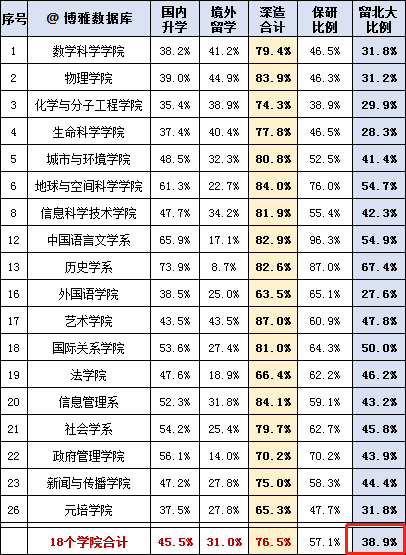 | 序号 | @ 博雅数据库 | 国内升学 | 境外留学 | 深造合计 | 保研比例 | 留北大比例 |
|---|---|---|---|---|---|---|
| 1 | 数学科学学院 | 38.2% | 41.2% | 79.4% | 46.5% | 31.8% |
| 2 | 物理学院 | 39.0% | 44.9% | 83.9% | 46.3% | 31.2% |
| 3 | 化学与分子工程学院 | 35.4% | 38.9% | 74.3% | 38.9% | 29.9% |
| 4 | 生命科学学院 | 37.4% | 40.4% | 77.8% | 46.5% | 28.3% |
| 5 | 城市与环境学院 | 48.5% | 32.3% | 80.8% | 52.5% | 41.4% |
| 6 | 地球与空间科学学院 | 61.3% | 22.7% | 84.0% | 76.0% | 54.7% |
| 8 | 信息科学技术学院 | 47.7% | 34.2% | 81.9% | 55.4% | 42.3% |
| 12 | 中国语言文学系 | 65.9% | 17.1% | 82.9% | 96.3% | 54.9% |
| 13 | 历史学系 | 73.9% | 8.7% | 82.6% | 87.0% | 67.4% |
| 16 | 外国语学院 | 38.5% | 25.0% | 63.5% | 65.1% | 27.6% |
| 17 | 艺术学院 | 43.5% | 43.5% | 87.0% | 60.9% | 47.8% |
| 18 | 国际关系学院 | 53.6% | 27.4% | 81.0% | 64.3% | 50.0% |
| 19 | 法学院 | 47.6% | 18.9% | 66.4% | 62.2% | 46.2% |
| 20 | 信息管理系 | 52.3% | 31.8% | 84.1% | 59.1% | 43.2% |
| 21 | 社会学系 | 54.2% | 25.4% | 79.7% | 62.7% | 45.8% |
| 22 | 政府管理学院 | 56.1% | 14.0% | 70.2% | 70.2% | 43.9% |
| 23 | 新闻与传播学院 | 47.2% | 27.8% | 75.0% | 58.3% | 44.4% |
| 26 | 元培学院 | 37.5% | 27.8% | 65.3% | 47.7% | 31.8% |
|  | 18个学院合计 | 45.5% | 31.0% | 76.5% | 57.1% | 38.9% |